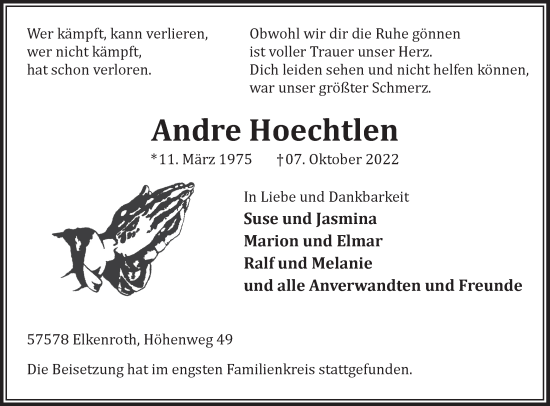 Wer kämpft, kann verlieren,
wer nicht kämpft,
hat schon verloren.

Obwohl wir dir die Ruhe gönnen
ist voller Trauer unser Herz.
Dich leiden sehen und nicht helfen können,
war unser größter Schmerz.

Andre Hoechtlen

*11. März 1975 †07. Oktober 2022

In Liebe und Dankbarkeit
Suse und Jasmina
Marion und Elmar
Ralf und Melanie
und alle Anverwandten und Freunde

57578 Elkenroth, Höhenweg 49

Die Beisetzung hat im engsten Familienkreis stattgefunden.